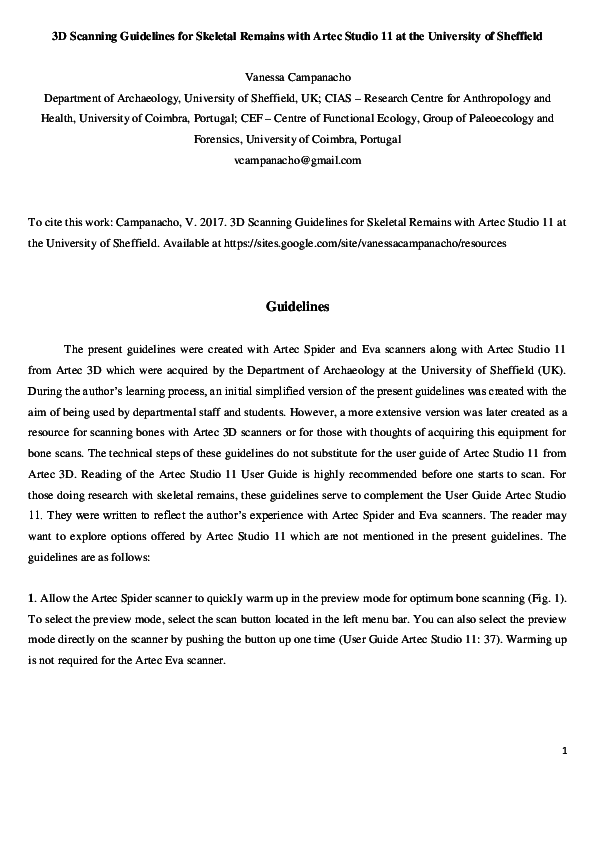 3D Scanning Guidelines for Skeletal Remains with Artec Studio 11 at the University of Sheffield

Vanessa Campanacho
Department of Archaeology, University of Sheffield, UK; CIAS – Research Centre for Anthropology and Health, University of Coimbra, Portugal; CEF – Centre of Functional Ecology, Group of Paleoecology and Forensics, University of Coimbra, Portugal
vcampanacho@gmail.com

To cite this work: Campanacho, V. 2017. 3D Scanning Guidelines for Skeletal Remains with Artec Studio 11 at the University of Sheffield. Available at https://sites.google.com/site/vanessacampanacho/resources

Guidelines

The present guidelines were created with Artec Spider and Eva scanners along with Artec Studio 11 from Artec 3D which were acquired by the Department of Archaeology at the University of Sheffield (UK). During the author's learning process, an initial simplified version of the present guidelines was created with the aim of being used by departmental staff and students. However, a more extensive version was later created as a resource for scanning bones with Artec 3D scanners or for those with thoughts of acquiring this equipment for bone scans. The technical steps of these guidelines do not substitute for the user guide of Artec Studio 11 from Artec 3D. Reading of the Artec Studio 11 User Guide is highly recommended before one starts to scan. For those doing research with skeletal remains, these guidelines serve to complement the User Guide Artec Studio 11. They were written to reflect the author's experience with Artec Spider and Eva scanners. The reader may want to explore options offered by Artec Studio 11 which are not mentioned in the present guidelines. The guidelines are as follows:

1. Allow the Artec Spider scanner to quickly warm up in the preview mode for optimum bone scanning (Fig. 1). To select the preview mode, select the scan button located in the left menu bar. You can also select the preview mode directly on the scanner by pushing the button up one time (User Guide Artec Studio 11: 37). Warming up is not required for the Artec Eva scanner.

1